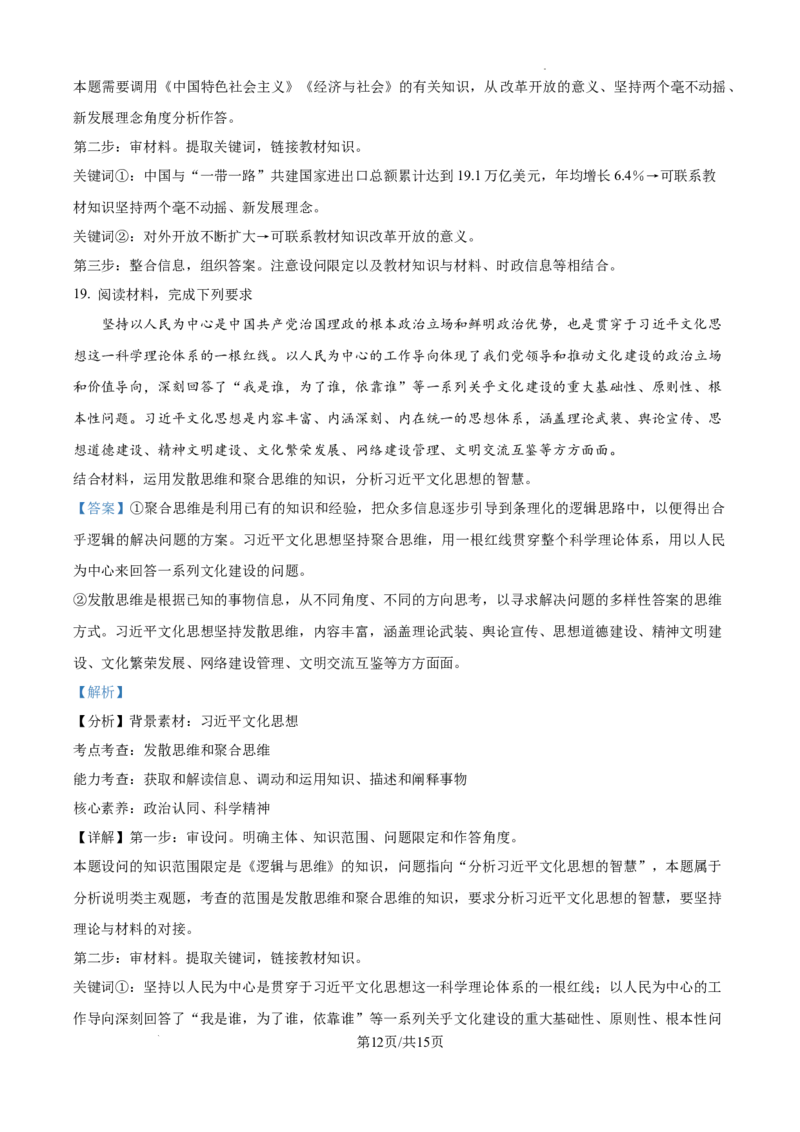 本题需要调用《中国特色社会主义》《经济与社会》的有关知识，从改革开放的意义、坚持两个毫不动摇、新发展理念角度分析作答。

第二步：审材料。提取关键词，链接教材知识。

关键词①：中国与“一带一路”共建国家进出口总额累计达到19.1万亿美元，年均增长6.4%→可联系教材知识坚持两个毫不动摇、新发展理念。

关键词②：对外开放不断扩大→可联系教材知识改革开放的意义。

第三步：整合信息，组织答案。注意设问限定以及教材知识与材料、时政信息等相结合。

19. 阅读材料，完成下列要求

坚持以人民为中心是中国共产党治国理政的根本政治立场和鲜明政治优势，也是贯穿于习近平文化思想这一科学理论体系的一根红线。以人民为中心的工作导向体现了我们党领导和推动文化建设的政治立场和价值导向，深刻回答了“我是谁，为了谁，依靠谁”等一系列关乎文化建设的重大基础性、原则性、根本性问题。习近平文化思想是内容丰富、内涵深刻、内在统一的思想体系，涵盖理论武装、舆论宣传、思想道德建设、精神文明建设、文化繁荣发展、网络建设管理、文明交流互鉴等方方面面。

结合材料，运用发散思维和聚合思维的知识，分析习近平文化思想的智慧。

【答案】①聚合思维是利用已有的知识和经验，把众多信息逐步引导到条理化的逻辑思路中，以便得出合乎逻辑的解决问题的方案。习近平文化思想坚持聚合思维，用一根红线贯穿整个科学理论体系，用以人民为中心来回答一系列文化建设的问题。

②发散思维是根据已知的事物信息，从不同角度、不同的方向思考，以寻求解决问题的多样性答案的思维方式。习近平文化思想坚持发散思维，内容丰富，涵盖理论武装、舆论宣传、思想道德建设、精神文明建设、文化繁荣发展、网络建设管理、文明交流互鉴等方方面面。

【解析】

【分析】背景素材：习近平文化思想

考点考查：发散思维和聚合思维

能力考查：获取和解读信息、调动和运用知识、描述和阐释事物

核心素养：政治认同、科学精神

【详解】第一步：审设问。明确主体、知识范围、问题限定和作答角度。

本题设问的知识范围限定是《逻辑与思维》的知识，问题指向“分析习近平文化思想的智慧”，本题属于分析说明类主观题，考查的范围是发散思维和聚合思维的知识，要求分析习近平文化思想的智慧，要坚持理论与材料的对接。

第二步：审材料。提取关键词，链接教材知识。

关键词①：坚持以人民为中心是贯穿于习近平文化思想这一科学理论体系的一根红线；以人民为中心的工作导向深刻回答了“我是谁，为了谁，依靠谁”等一系列关乎文化建设的重大基础性、原则性、根本性问

第12页/共15页